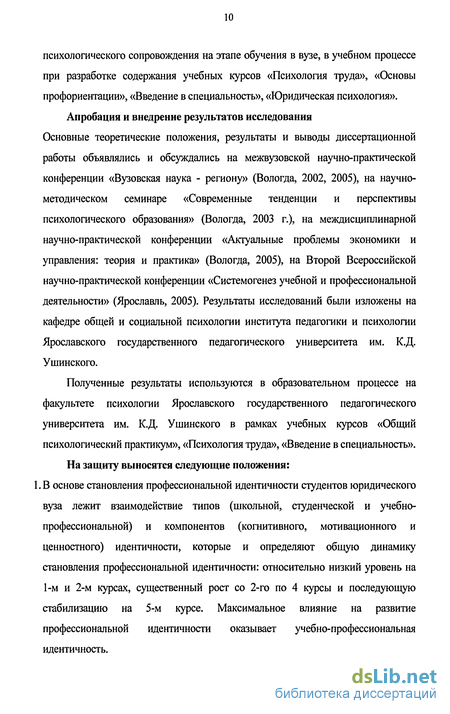 10

психологического сопровождения на этапе обучения в вузе, в учебном процессе при разработке содержания учебных курсов «Психология труда», «Основы профориентации», «Введение в специальность», «Юридическая психология».

Апробация и внедрение результатов исследования

Основные теоретические положения, результаты и выводы диссертационной работы объявлялись и обсуждались на межвузовской научно-практической конференции «Вузовская наука - региону» (Вологда, 2002, 2005), на научно-методическом семинаре «Современные тенденции и перспективы психологического образования» (Вологда, 2003 г.), на междисциплинарной научно-практической конференции «Актуальные проблемы экономики и управления: теория и практика» (Вологда, 2005), на Второй Всероссийской научно-практической конференции «Системогенез учебной и профессиональной деятельности» (Ярославль, 2005). Результаты исследований были изложены на кафедре общей и социальной психологии института педагогики и психологии Ярославского государственного педагогического университета им. К.Д. Ушинского.

Полученные результаты используются в образовательном процессе на факультете психологии Ярославского государственного педагогического университета им. К.Д. Ушинского в рамках учебных курсов «Общий психологический практикум», «Психология труда», «Введение в специальность».

На защиту выносятся следующие положения:

1. В основе становления профессиональной идентичности студентов юридического вуза лежит взаимодействие типов (школьной, студенческой и учебно-профессиональной) и компонентов (когнитивного, мотивационного и ценностного) идентичности, которые и определяют общую динамику становления профессиональной идентичности: относительно низкий уровень на 1-м и 2-м курсах, существенный рост со 2-го по 4 курсы и последующую стабилизацию на 5-м курсе. Максимальное влияние на развитие профессиональной идентичности оказывает учебно-профессиональная идентичность.

dsLib.net
библиотека диссертаций